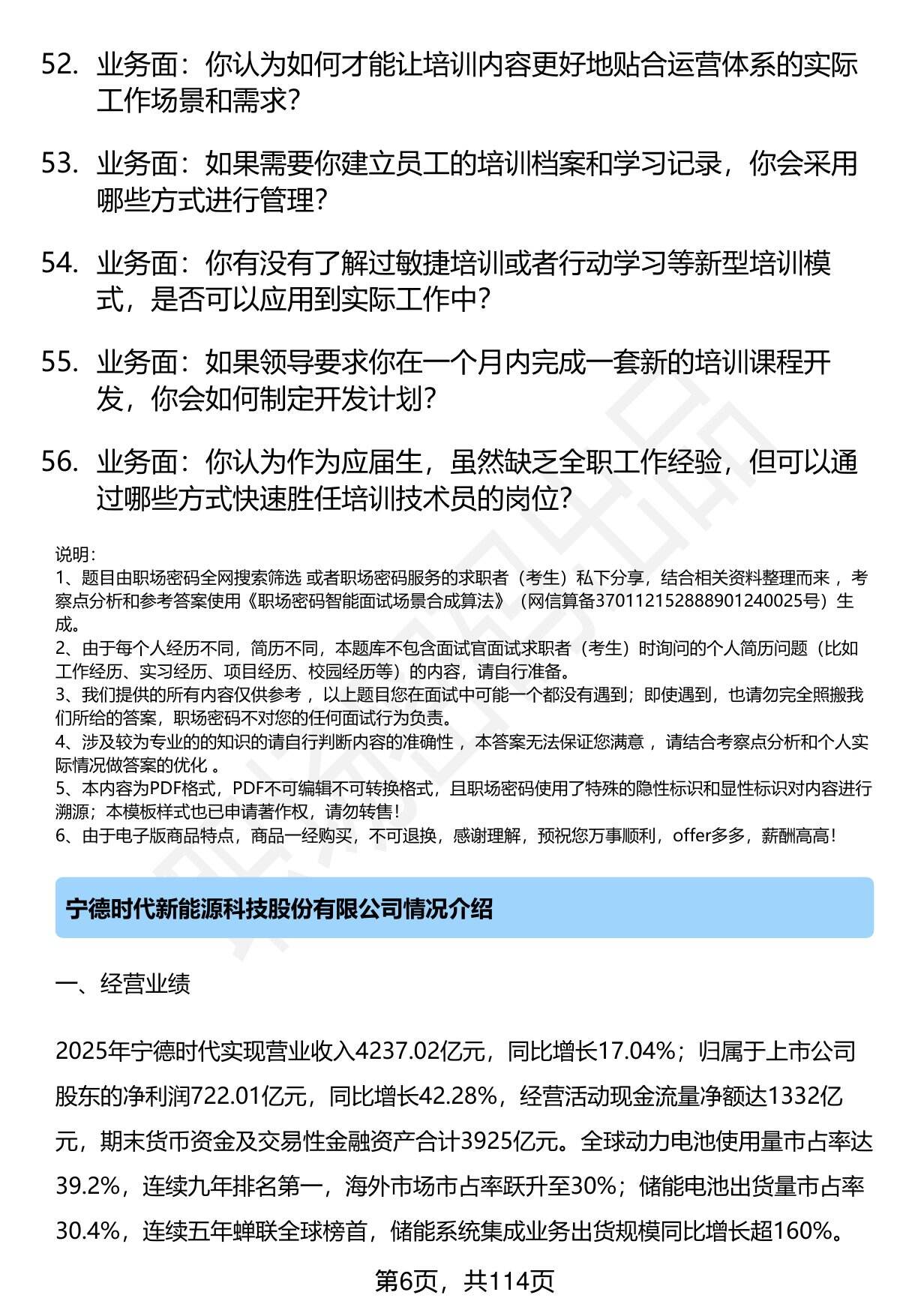 52. 业务面：你认为如何才能让培训内容更好地贴合运营体系的实际工作场景和需求？

53. 业务面：如果需要你建立员工的培训档案和学习记录，你会采用哪些方式进行管理？

54. 业务面：你有没有了解过敏捷培训或者行动学习等新型培训模式，是否可以应用到实际工作中？

55. 业务面：如果领导要求你在一个月内完成一套新的培训课程开发，你会如何制定开发计划？

56. 业务面：你认为作为应届生，虽然缺乏全职工作经验，但可以通过哪些方式快速胜任培训技术员的岗位？

说明：
1、题目由职场密码全网搜索筛选 或者职场密码服务的求职者（考生）私下分享，结合相关资料整理而来 ，考察点分析和参考答案使用《职场密码智能面试场景合成算法》（网信算备370112152888901240025号）生成。
2、由于每个人经历不同，简历不同，本题库不包含面试官面试求职者（考生）时询问的个人简历问题（比如工作经历、实习经历、项目经历、校园经历等）的内容，请自行准备。
3、我们提供的所有内容仅供参考 ，以上题目您在面试中可能一个都没有遇到；即使遇到，也请勿完全照搬我们所给的答案，职场密码不对您的任何面试行为负责。
4、涉及较为专业的的知识的请自行判断内容的准确性 ，本答案无法保证您满意 ，请结合考察点分析和个人实际情况做答案的优化 。
5、本内容为PDF格式，PDF不可编辑不可转换格式，且职场密码使用了特殊的隐性标识和显性标识对内容进行溯源；本模板样式也已申请著作权，请勿转售！
6、由于电子版商品特点，商品一经购买，不可退换，感谢理解，预祝您万事顺利，offer多多，薪酬高高！

宁德时代新能源科技股份有限公司情况介绍

一、经营业绩

2025年宁德时代实现营业收入4237.02亿元，同比增长17.04%；归属于上市公司股东的净利润722.01亿元，同比增长42.28%，经营活动现金流量净额达1332亿元，期末货币资金及交易性金融资产合计3925亿元。全球动力电池使用量市占率达39.2%，连续九年排名第一，海外市场市占率跃升至30%；储能电池出货量市占率30.4%，连续五年蝉联全球榜首，储能系统集成业务出货规模同比增长超160%。

第6页，共114页